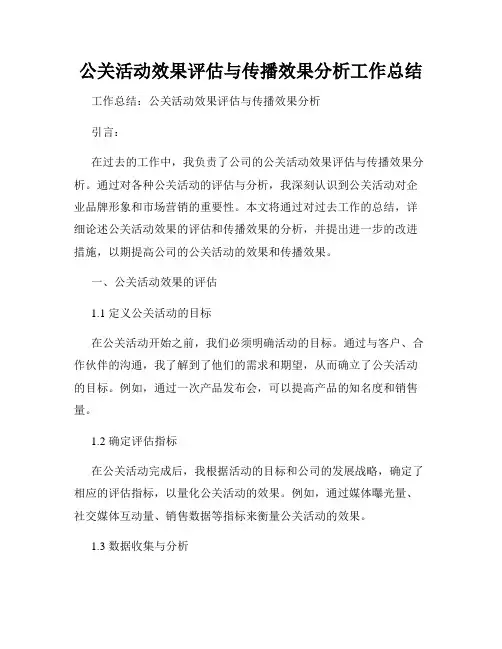 公关活动效果评估与传播效果分析工作总结

工作总结：公关活动效果评估与传播效果分析

引言：

在过去的工作中，我负责了公司的公关活动效果评估与传播效果分析。通过对各种公关活动的评估与分析，我深刻认识到公关活动对企业品牌形象和市场营销的重要性。本文将通过对过去工作的总结，详细论述公关活动效果的评估和传播效果的分析，并提出进一步的改进措施，以期提高公司的公关活动的效果和传播效果。

一、公关活动效果的评估

1.1 定义公关活动的目标

在公关活动开始之前，我们必须明确活动的目标。通过与客户、合作伙伴的沟通，我了解到了他们的需求和期望，从而确立了公关活动的目标。例如，通过一次产品发布会，可以提高产品的知名度和销售量。

1.2 确定评估指标

在公关活动完成后，我根据活动的目标和公司的发展战略，确定了相应的评估指标，以量化公关活动的效果。例如，通过媒体曝光量、社交媒体互动量、销售数据等指标来衡量公关活动的效果。

1.3 数据收集与分析